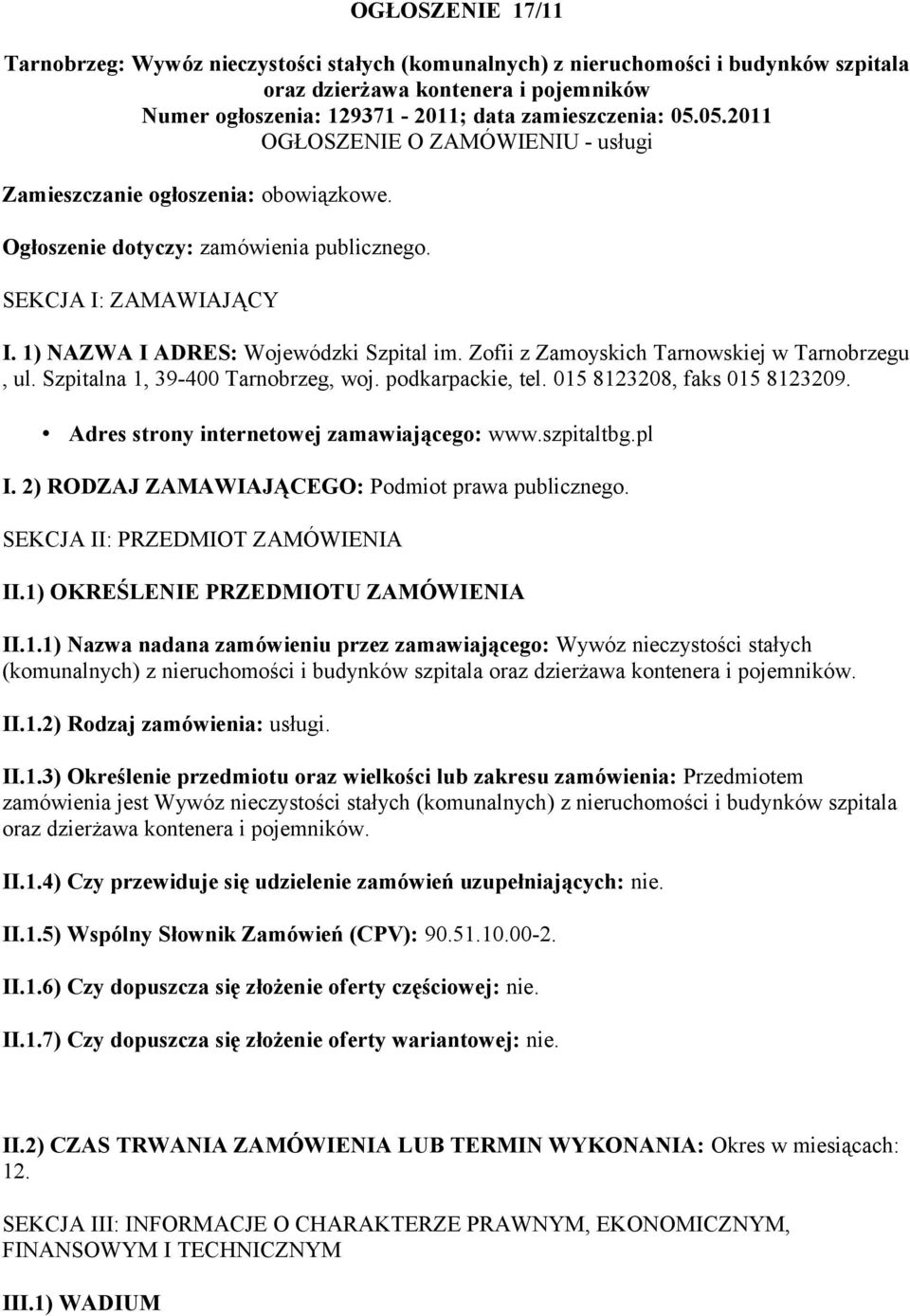 OGŁOSZENIE 17/11

Tarnobrzeg: Wywóz nieczystości stałych (komunalnych) z nieruchomości i budynków szpitala oraz dzierżawa kontenera i pojemników
Numer ogłoszenia: 129371 - 2011; data zamieszczenia: 05.05.2011
OGŁOSZENIE O ZAMÓWIENIU - usługi

Zamieszczanie ogłoszenia: obowiązkowe.

Ogłoszenie dotyczy: zamówienia publicznego.

SEKCJA I: ZAMAWIAJĄCY

I. 1) NAZWA I ADRES: Wojewódzki Szpital im. Zofii z Zamoyskich Tarnowskiej w Tarnobrzegu , ul. Szpitalna 1, 39-400 Tarnobrzeg, woj. podkarpackie, tel. 015 8123208, faks 015 8123209.

• Adres strony internetowej zamawiającego: www.szpitaltbg.pl

I. 2) RODZAJ ZAMAWIAJĄCEGO: Podmiot prawa publicznego.

SEKCJA II: PRZEDMIOT ZAMÓWIENIA

II.1) OKREŚLENIE PRZEDMIOTU ZAMÓWIENIA

II.1.1) Nazwa nadana zamówieniu przez zamawiającego: Wywóz nieczystości stałych (komunalnych) z nieruchomości i budynków szpitala oraz dzierżawa kontenera i pojemników.

II.1.2) Rodzaj zamówienia: usługi.

II.1.3) Określenie przedmiotu oraz wielkości lub zakresu zamówienia: Przedmiotem zamówienia jest Wywóz nieczystości stałych (komunalnych) z nieruchomości i budynków szpitala oraz dzierżawa kontenera i pojemników.

II.1.4) Czy przewiduje się udzielenie zamówień uzupełniających: nie.

II.1.5) Wspólny Słownik Zamówień (CPV): 90.51.10.00-2.

II.1.6) Czy dopuszcza się złożenie oferty częściowej: nie.

II.1.7) Czy dopuszcza się złożenie oferty wariantowej: nie.

II.2) CZAS TRWANIA ZAMÓWIENIA LUB TERMIN WYKONANIA: Okres w miesiącach: 12.

SEKCJA III: INFORMACJE O CHARAKTERZE PRAWNYM, EKONOMICZNYM, FINANSOWYM I TECHNICZNYM

III.1) WADIUM